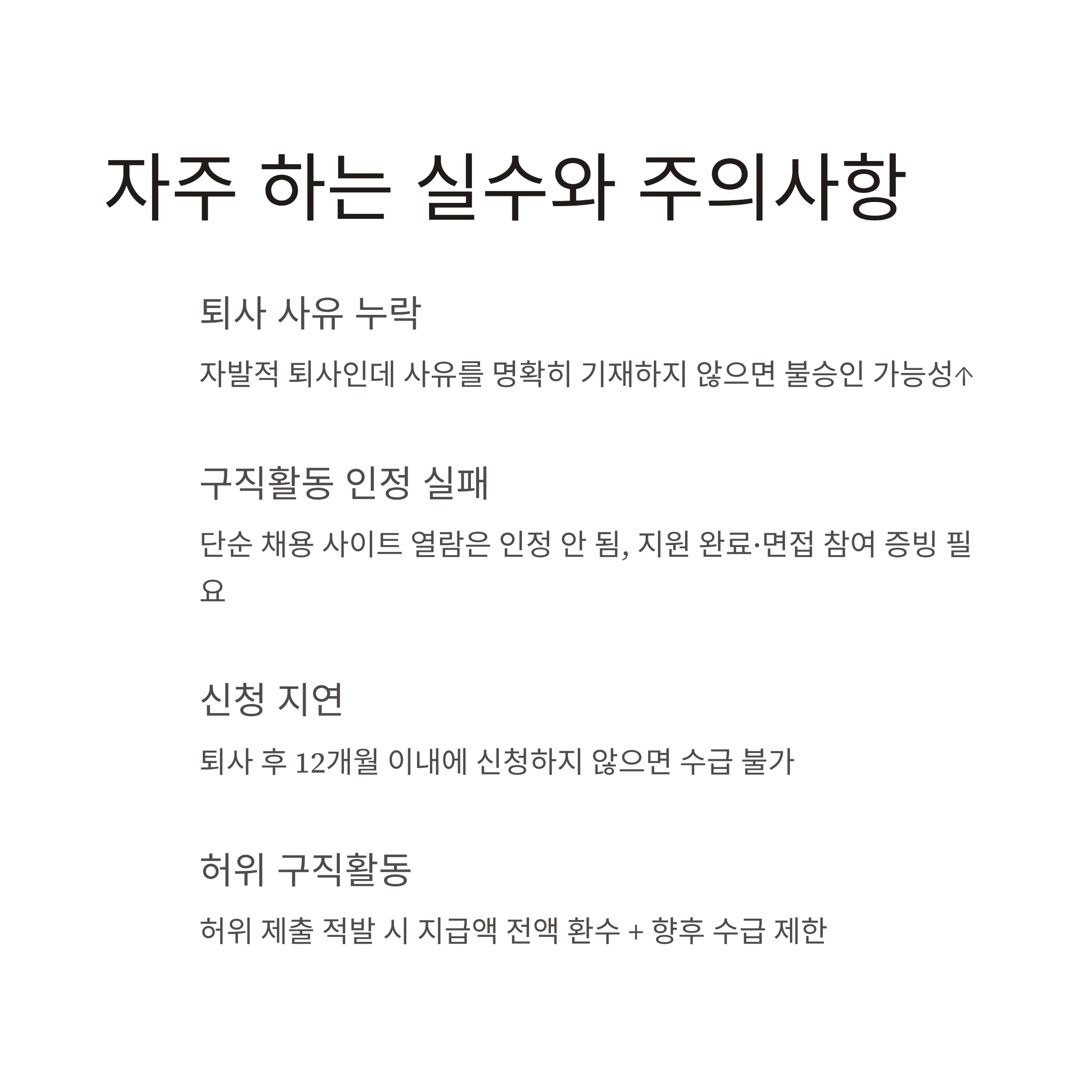 자주 하는 실수와 주의사항

퇴사 사유 누락

자발적 퇴사인데 사유를 명확히 기재하지 않으면 불승인 가능성↑

구직활동 인정 실패

단순 채용 사이트 열람은 인정 안 됨, 지원 완료·면접 참여 증빙 필요

신청 지연

퇴사 후 12개월 이내에 신청하지 않으면 수급 불가

허위 구직활동

허위 제출 적발 시 지급액 전액 환수 + 향후 수급 제한